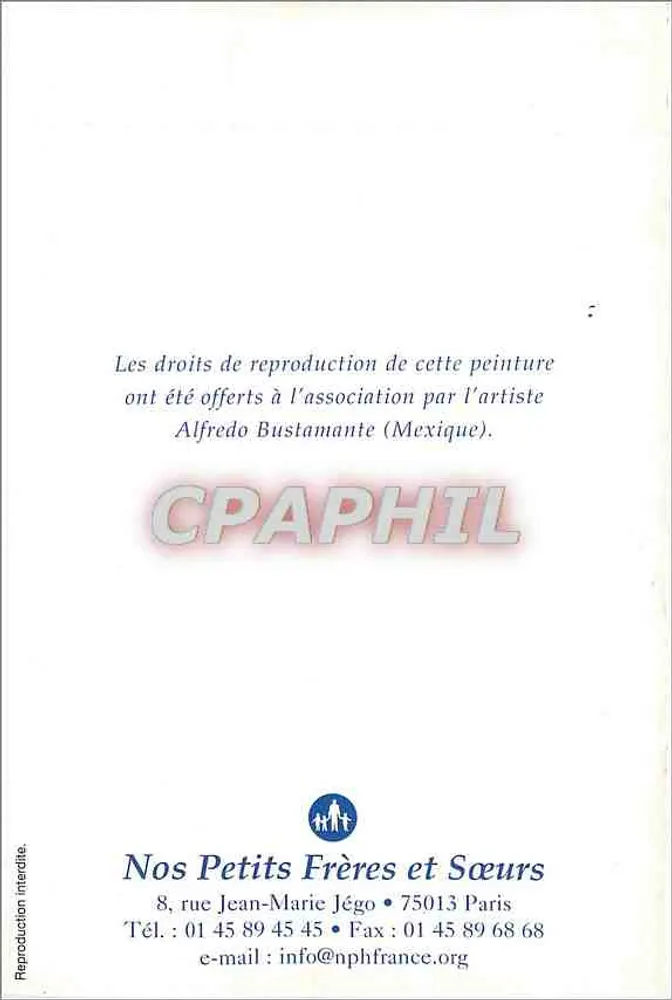 Les droits de reproduction de cette peinture ont été offerts à l'association par l'artiste Alfredo Bustamante (Mexique).

Nos Petits Frères et Sœurs
8, rue Jean-Marie Jégo • 75013 Paris
Tél. : 01 45 89 45 45 • Fax : 01 45 89 68 68
e-mail : info@nphfrance.org

Reproduction interdite.

CPAPHIL